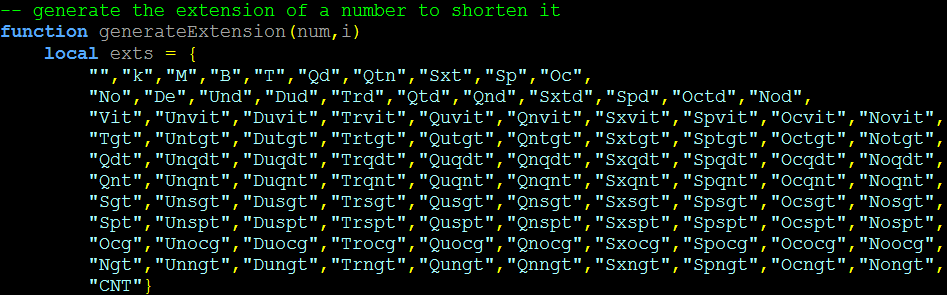 -- generate the extension of a number to shorten it
function generateExtension(num,i)
    local exts = {
        "","k","M","B","T","Qd","Qtn","Sxt","Sp","Oc",
        "No","De","Und","Dud","Trd","Qtd","Qnd","Sxtd","Spd","Octd","Nod",
        "Vit","Unvit","Duvit","Trvit","Quvit","Qnvit","Sxvit","Spvit","Ocvit","Novit",
        "Tgt","Untgt","Dutgt","Trtgt","Qutgt","Qntgt","Sxtgt","Sptgt","Octgt","Notgt",
        "Qdt","Unqdt","Duqdt","Trqdt","Quqdt","Qnqdt","Sxqdt","Spqdt","Ocqdt","Noqdt",
        "Qnt","Unqnt","Duqnt","Trqnt","Quqnt","Qnqnt","Sxqnt","Spqnt","Ocqnt","Noqnt",
        "Sgt","Unsgt","Dusgt","Trsgt","Qusgt","Qnsgt","Sxsgt","Spsgt","Ocsgt","Nosgt",
        "Spt","Unspt","Duspt","Trspt","Quspt","Qnspt","Sxspt","Spspt","Ocspt","Nospt",
        "Ocg","Unocg","Duocg","Trocg","Quocg","Qnocg","Sxocg","Spocg","Ococg","Noocg",
        "Ngt","Unngt","Dungt","Trngt","Qungt","Qnngt","Sxngt","Spngt","Ocngt","Nongt",
        "CNT"}